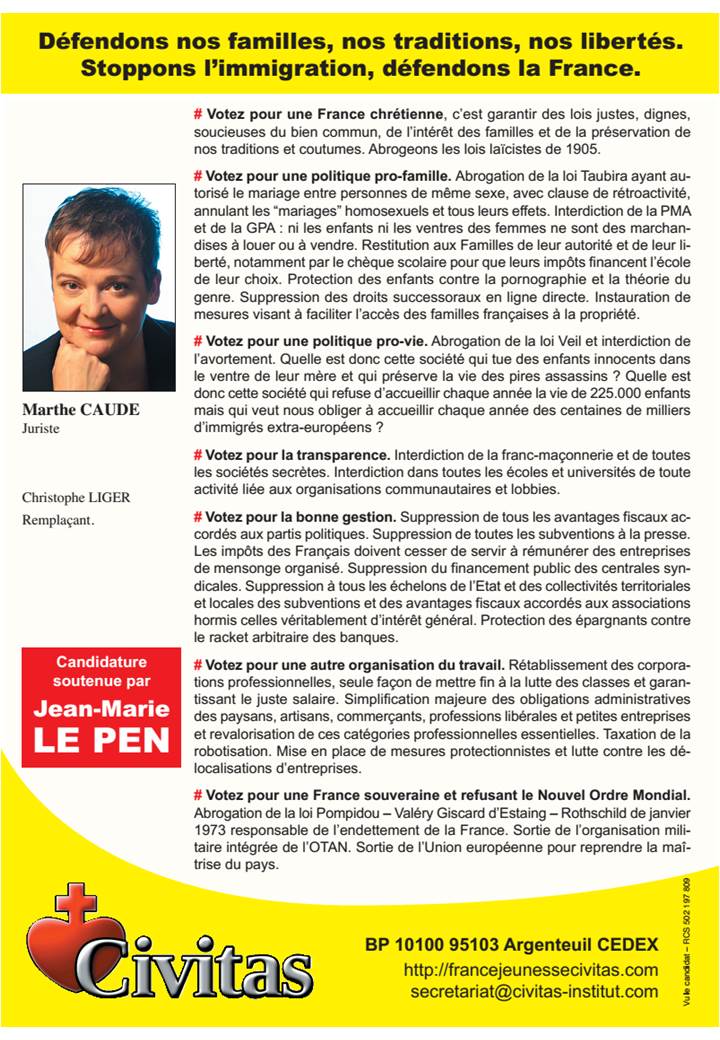 Défendons nos familles, nos traditions, nos libertés.
Stoppons l'immigration, défendons la France.

Marthe CAUDE
Juriste

Christophe LIGER
Remplaçant.

Candidature soutenue par
Jean-Marie
LE PEN

# Votez pour une France chrétienne, c'est garantir des lois justes, dignes, soucieuses du bien commun, de l'intérêt des familles et de la préservation de nos traditions et coutumes. Abrogeons les lois laïcistes de 1905.

# Votez pour une politique pro-famille. Abrogation de la loi Taubira ayant autorisé le mariage entre personnes de même sexe, avec clause de rétroactivité, annulant les "mariages" homosexuels et tous leurs effets. Interdiction de la PMA et de la GPA : ni les enfants ni les ventres des femmes ne sont des marchandises à louer ou à vendre. Restitution aux Familles de leur autorité et de leur liberté, notamment par le chèque scolaire pour que leurs impôts financent l'école de leur choix. Protection des enfants contre la pornographie et la théorie du genre. Suppression des droits successoraux en ligne directe. Instauration de mesures visant à faciliter l'accès des familles françaises à la propriété.

# Votez pour une politique pro-vie. Abrogation de la loi Veil et interdiction de l'avortement. Quelle est donc cette société qui tue des enfants innocents dans le ventre de leur mère et qui préserve la vie des pires assassins ? Quelle est donc cette société qui refuse d'accueillir chaque année la vie de 225.000 enfants mais qui veut nous obliger à accueillir chaque année des centaines de milliers d'immigrés extra-européens ?

# Votez pour la transparence. Interdiction de la franc-maçonnerie et de toutes les sociétés secrètes. Interdiction dans toutes les écoles et universités de toute activité liée aux organisations communautaires et lobbies.

# Votez pour la bonne gestion. Suppression de tous les avantages fiscaux accordés aux partis politiques. Suppression de toutes les subventions à la presse. Les impôts des Français doivent cesser de servir à rémunérer des entreprises de mensonge organisé. Suppression du financement public des centrales syndicales. Suppression à tous les échelons de l'Etat et des collectivités territoriales et locales des subventions et des avantages fiscaux accordés aux associations hormis celles véritablement d'intérêt général. Protection des épargnants contre le racket arbitraire des banques.

# Votez pour une autre organisation du travail. Rétablissement des corporations professionnelles, seule façon de mettre fin à la lutte des classes et garantissant le juste salaire. Simplification majeure des obligations administratives des paysans, artisans, commerçants, professions libérales et petites entreprises et revalorisation de ces catégories professionnelles essentielles. Taxation de la robotisation. Mise en place de mesures protectionnistes et lutte contre les délocalisations d'entreprises.

# Votez pour une France souveraine et refusant le Nouvel Ordre Mondial. Abrogation de la loi Pompidou – Valéry Giscard d'Estaing – Rothschild de janvier 1973 responsable de l'endettement de la France. Sortie de l'organisation militaire intégrée de l'OTAN. Sortie de l'Union européenne pour reprendre la maîtrise du pays.

Civitas

BP 10100 95103 Argenteuil CEDEX
http://francejeunessecivitas.com
secretariat@civitas-institut.com

Vu le candidat – RCS 502 197 809